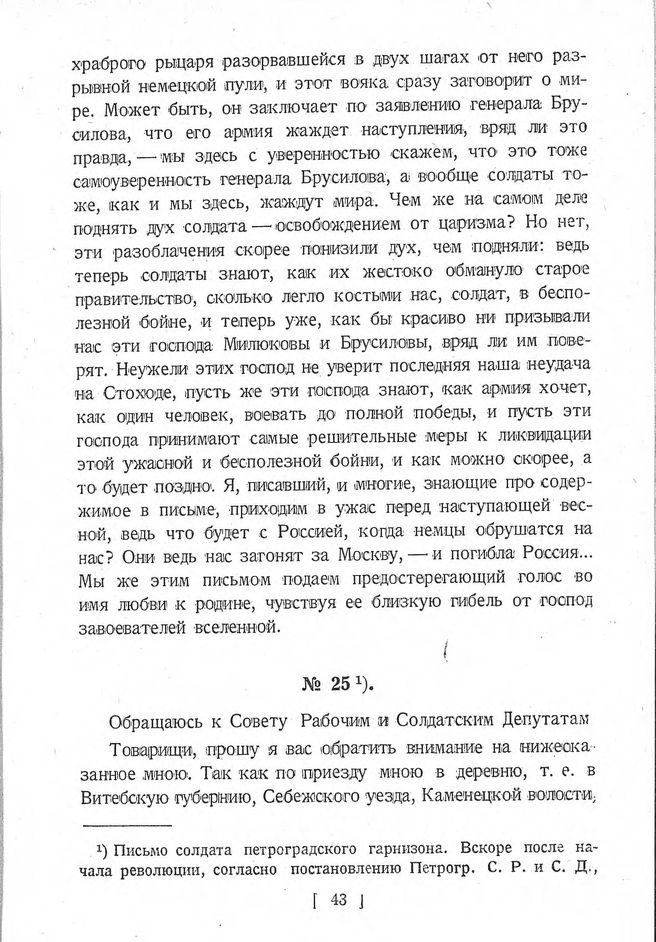 храброго рыцаря разорвавшейся в двух шагах от него разрывной немецкой пули, и этот вояка сразу заговорит о мире. Может быть, он заключает по заявлению генерала Брусилова, что его армия жаждет наступления, вряд ли это правда, — мы здесь с уверенностью скажем, что это тоже самоуверенность генерала Брусилова, а вообще солдаты тоже, как и мы здесь, жаждут мира. Чем же на самом деле поднять дух солдата — освобождением от царизма? Но нет, эти разоблачения скорее понизили дух, чем подняли: ведь теперь солдаты знают, как их жестоко обмануло старое правительство, сколько легло костьми нас, солдат, в бесполезной бойне, и теперь уже, как бы красиво ни призывали нас эти господа Милюковы и Брусиловы, вряд ли им поверят. Неужели этих господ не уверит последняя наша неудача на Стоходе, пусть же эти господа знают, как армия хочет, как один человек, воевать до полной победы, и пусть эти господа принимают самые решительные меры к ликвидации этой ужасной и бесполезной бойни, и как можно скорее, а то будет поздно. Я, писавший, и многие, знающие про содержимое в письме, приходим в ужас перед наступающей весной, ведь что будет с Россией, когда немцы обрушатся на нас? Они ведь нас загонят за Москву, — и погибла Россия... Мы же этим письмом подаем предостерегающий голос во имя любви к родине, чувствуя ее близкую гибель от господ завоевателей вселенной.

№ 25 ¹).

Обращаюсь к Совету Рабочим и Солдатским Депутатам

Товарищи, прошу я вас обратить внимание на нижесказанное мною. Так как по приезду мною в деревню, т. е. в Витебскую губернию, Себежского уезда, Каменецкой волости,

¹) Письмо солдата петроградского гарнизона. Вскоре после начала революции, согласно постановлению Петрогр. С. Р. и С. Д.,

[ 43 ]